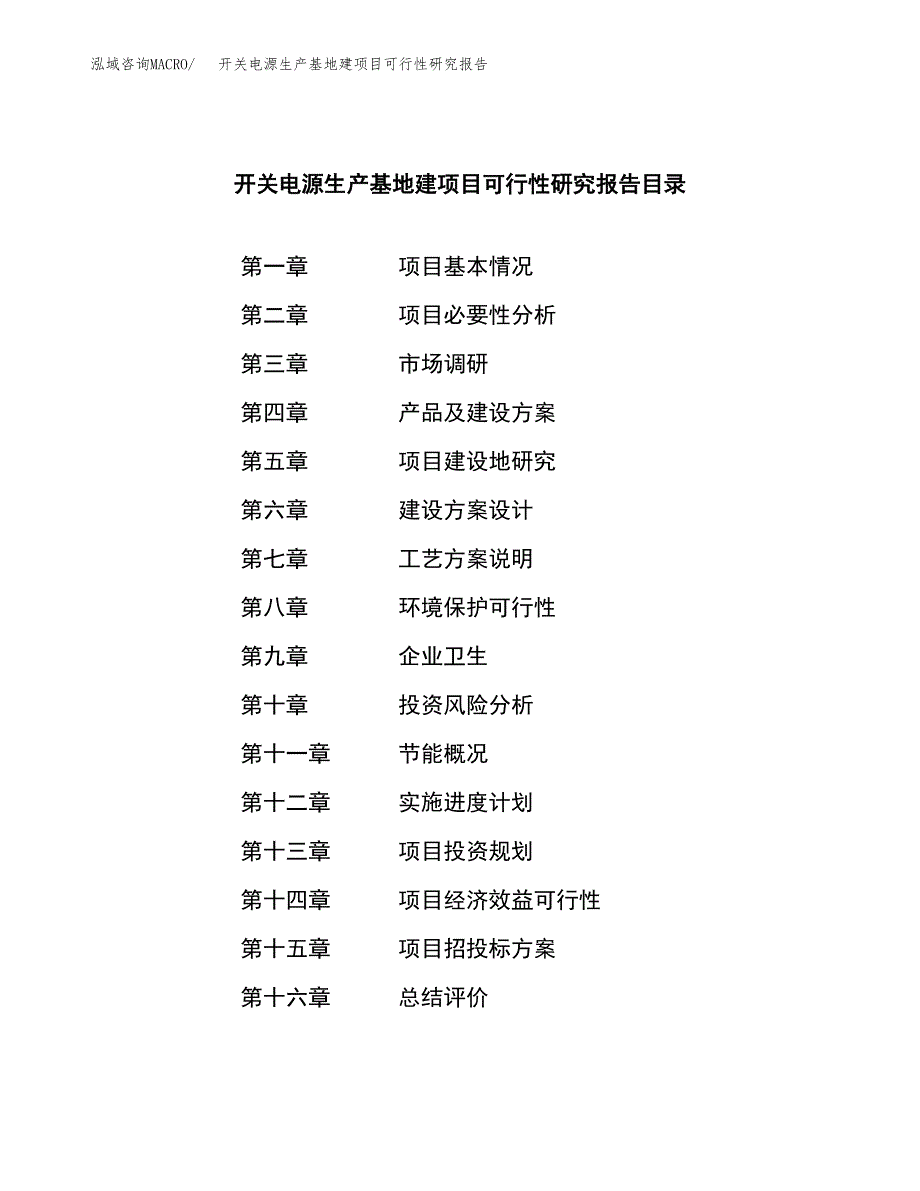 泓域咨询MACRO/　开关电源生产基地建项目可行性研究报告

开关电源生产基地建项目可行性研究报告目录

第一章　项目基本情况

第二章　项目必要性分析

第三章　市场调研

第四章　产品及建设方案

第五章　项目建设地研究

第六章　建设方案设计

第七章　工艺方案说明

第八章　环境保护可行性

第九章　企业卫生

第十章　投资风险分析

第十一章　节能概况

第十二章　实施进度计划

第十三章　项目投资规划

第十四章　项目经济效益可行性

第十五章　项目招投标方案

第十六章　总结评价